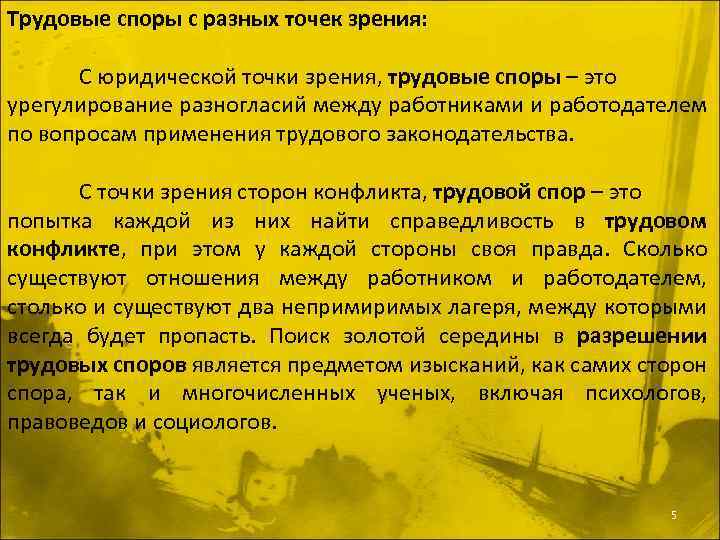 Трудовые споры с разных точек зрения:

С юридической точки зрения, трудовые споры – это урегулирование разногласий между работниками и работодателем по вопросам применения трудового законодательства.

С точки зрения сторон конфликта, трудовой спор – это попытка каждой из них найти справедливость в трудовом конфликте, при этом у каждой стороны своя правда. Сколько существуют отношения между работником и работодателем, столько и существуют два непримиримых лагеря, между которыми всегда будет пропасть. Поиск золотой середины в разрешении трудовых споров является предметом изысканий, как самих сторон спора, так и многочисленных ученых, включая психологов, правоведов и социологов.

5